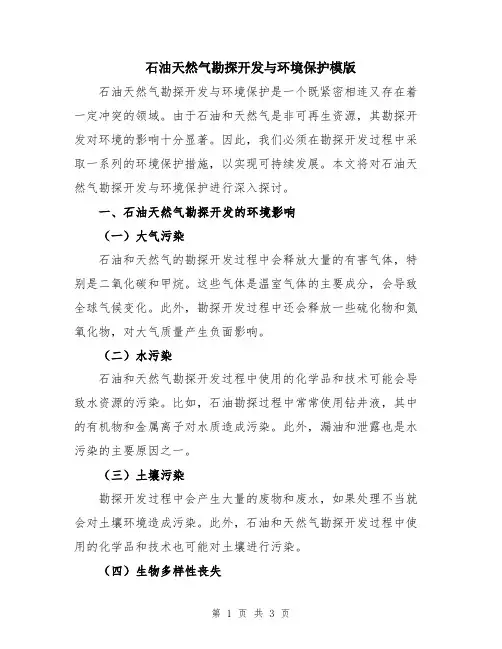 石油天然气勘探开发与环境保护模版

石油天然气勘探开发与环境保护是一个既紧密相连又存在着一定冲突的领域。由于石油和天然气是非可再生资源，其勘探开发对环境的影响十分显著。因此，我们必须在勘探开发过程中采取一系列的环境保护措施，以实现可持续发展。本文将对石油天然气勘探开发与环境保护进行深入探讨。

一、石油天然气勘探开发的环境影响

（一）大气污染

石油和天然气的勘探开发过程中会释放大量的有害气体，特别是二氧化碳和甲烷。这些气体是温室气体的主要成分，会导致全球气候变化。此外，勘探开发过程中还会释放一些硫化物和氮氧化物，对大气质量产生负面影响。

（二）水污染

石油和天然气勘探开发过程中使用的化学品和技术可能会导致水资源的污染。比如，石油勘探过程中常常使用钻井液，其中的有机物和金属离子对水质造成污染。此外，漏油和泄露也是水污染的主要原因之一。

（三）土壤污染

勘探开发过程中会产生大量的废物和废水，如果处理不当就会对土壤环境造成污染。此外，石油和天然气勘探开发过程中使用的化学品和技术也可能对土壤进行污染。

（四）生物多样性丧失

第 1 页 共 3 页